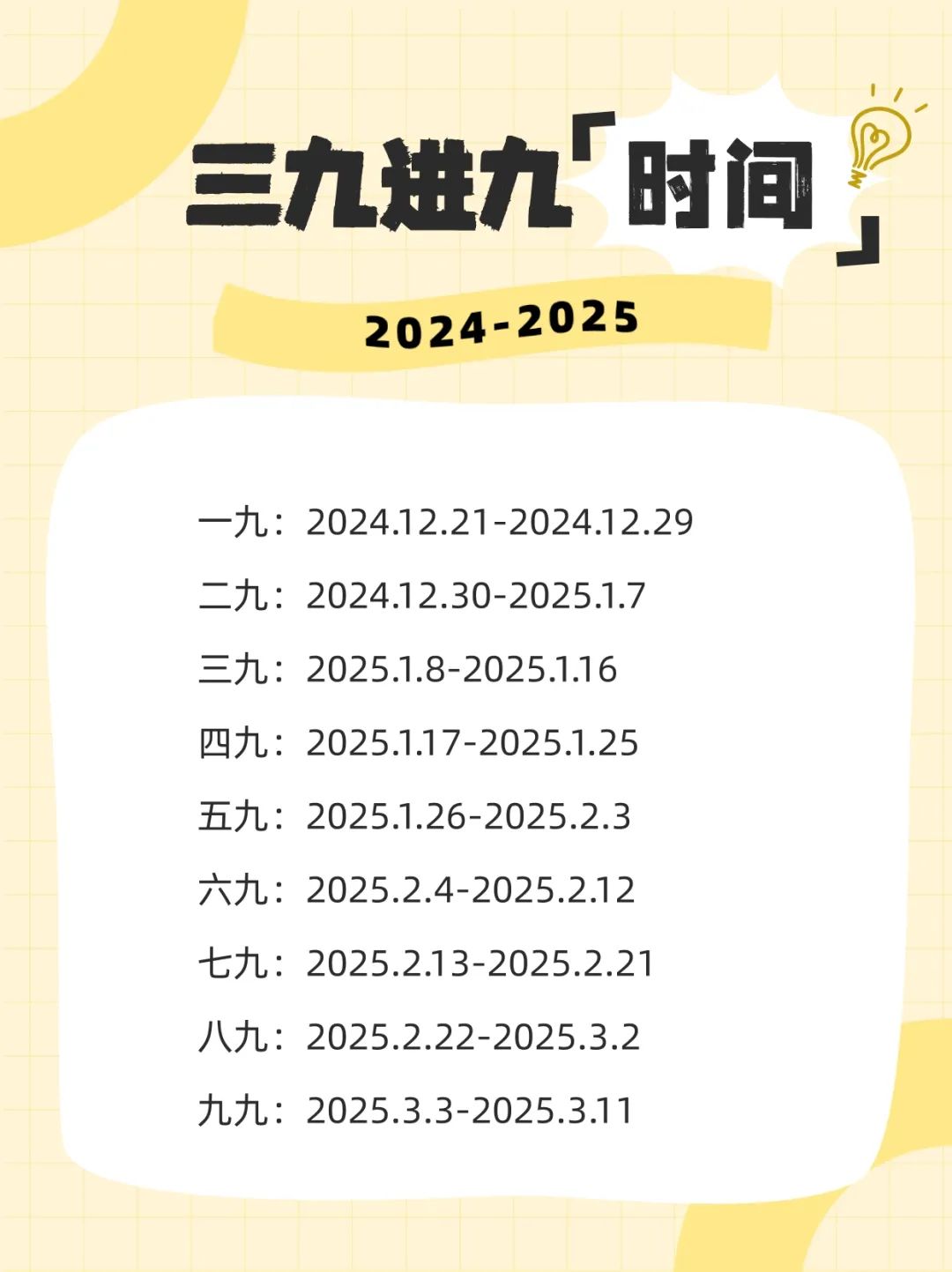 三九进九「时间」

2024-2025

一九：2024.12.21-2024.12.29

二九：2024.12.30-2025.1.7

三九：2025.1.8-2025.1.16

四九：2025.1.17-2025.1.25

五九：2025.1.26-2025.2.3

六九：2025.2.4-2025.2.12

七九：2025.2.13-2025.2.21

八九：2025.2.22-2025.3.2

九九：2025.3.3-2025.3.11